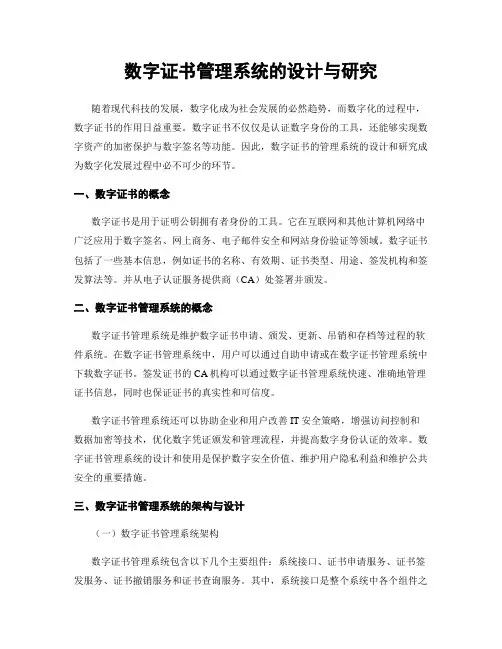 数字证书管理系统的设计与研究

随着现代科技的发展，数字化成为社会发展的必然趋势，而数字化的过程中，数字证书的作用日益重要。数字证书不仅仅是认证数字身份的工具，还能够实现数字资产的加密保护与数字签名等功能。因此，数字证书的管理系统的设计和研究成为数字化发展过程中必不可少的环节。

一、数字证书的概念

数字证书是用于证明公钥拥有者身份的工具。它在互联网和其他计算机网络中广泛应用于数字签名、网上商务、电子邮件安全和网站身份验证等领域。数字证书包括了一些基本信息，例如证书的名称、有效期、证书类型、用途、签发机构和签发算法等。并从电子认证服务提供商（CA）处签署并颁发。

二、数字证书管理系统的概念

数字证书管理系统是维护数字证书申请、颁发、更新、吊销和存档等过程的软件系统。在数字证书管理系统中，用户可以通过自助申请或在数字证书管理系统中下载数字证书。签发证书的CA机构可以通过数字证书管理系统快速、准确地管理证书信息，同时也保证证书的真实性和可信度。

数字证书管理系统还可以协助企业和用户改善IT安全策略，增强访问控制和数据加密等技术，优化数字凭证颁发和管理流程，并提高数字身份认证的效率。数字证书管理系统的设计和使用是保护数字安全价值、维护用户隐私利益和维护公共安全的重要措施。

三、数字证书管理系统的架构与设计

（一）数字证书管理系统架构

数字证书管理系统包含以下几个主要组件：系统接口、证书申请服务、证书签发服务、证书撤销服务和证书查询服务。其中，系统接口是整个系统中各个组件之